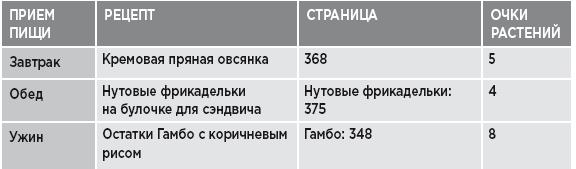 | ПРИЕМ ПИЩИ | РЕЦЕПТ | СТРАНИЦА | ОЧКИ РАСТЕНИЙ |
|---|---|---|---|
| Завтрак | Кремовая пряная овсянка | 368 | 5 |
| Обед | Нутовые фрикадельки на булочке для сэндвича | Нутовые фрикадельки: 375 | 4 |
| Ужин | Остатки Гамбо с коричневым рисом | Гамбо: 348 | 8 |